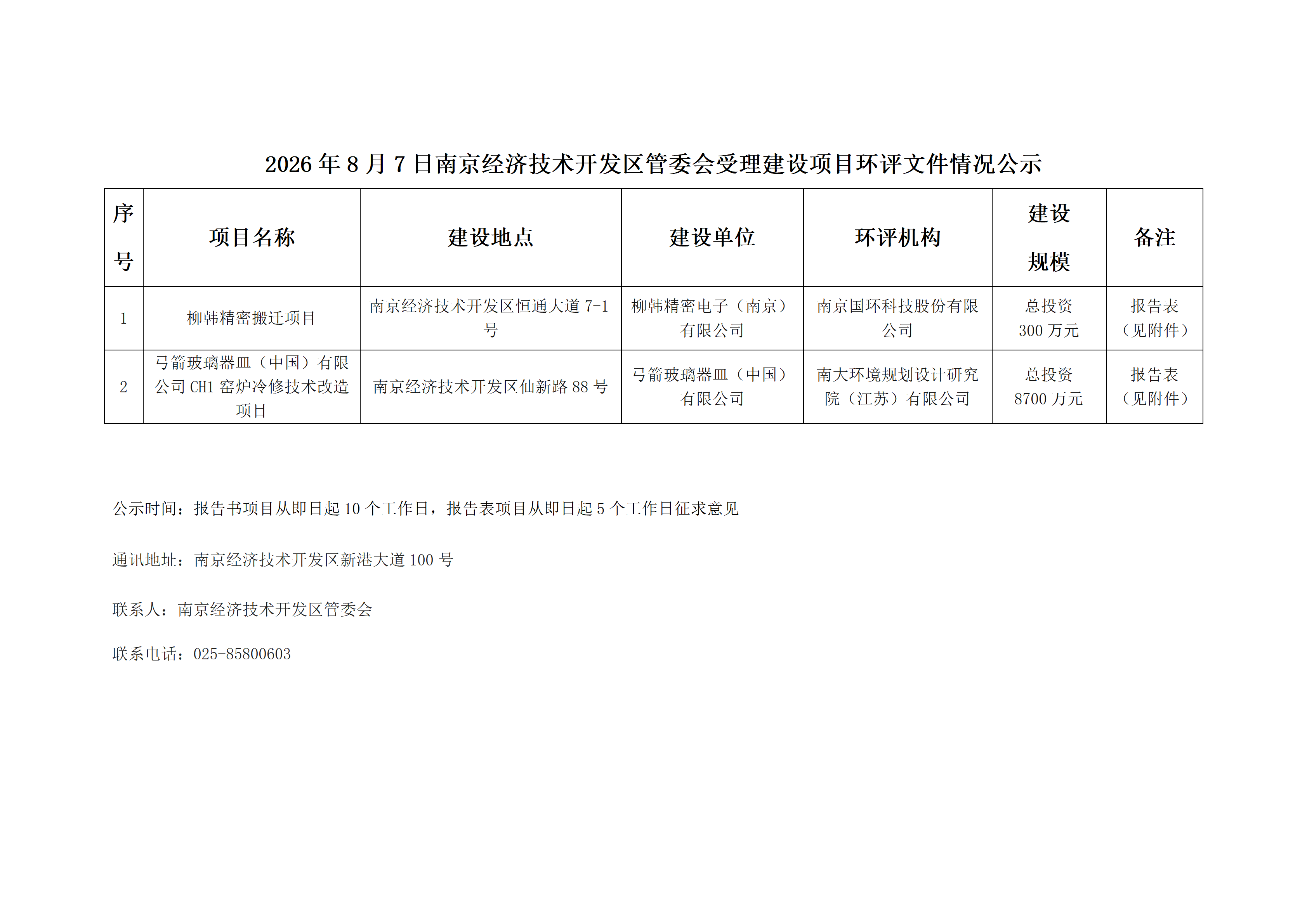 2026 年 8 月 7 日南京经济技术开发区管委会受理建设项目环评文件情况公示

| 序号 | 项目名称 | 建设地点 | 建设单位 | 环评机构 | 建设规模 | 备注 |
|---|---|---|---|---|---|---|
| 1 | 柳韩精密搬迁项目 | 南京经济技术开发区恒通大道 7-1 号 | 柳韩精密电子（南京）有限公司 | 南京国环科技股份有限公司 | 总投资 300 万元 | 报告表（见附件） |
| 2 | 弓箭玻璃器皿（中国）有限公司 CH1 窑炉冷修技术改造项目 | 南京经济技术开发区仙新路 88 号 | 弓箭玻璃器皿（中国）有限公司 | 南大环境规划设计研究院（江苏）有限公司 | 总投资 8700 万元 | 报告表（见附件） |

公示时间：报告书项目从即日起 10 个工作日，报告表项目从即日起 5 个工作日征求意见

通讯地址：南京经济技术开发区新港大道 100 号

联系人：南京经济技术开发区管委会

联系电话：025-85800603